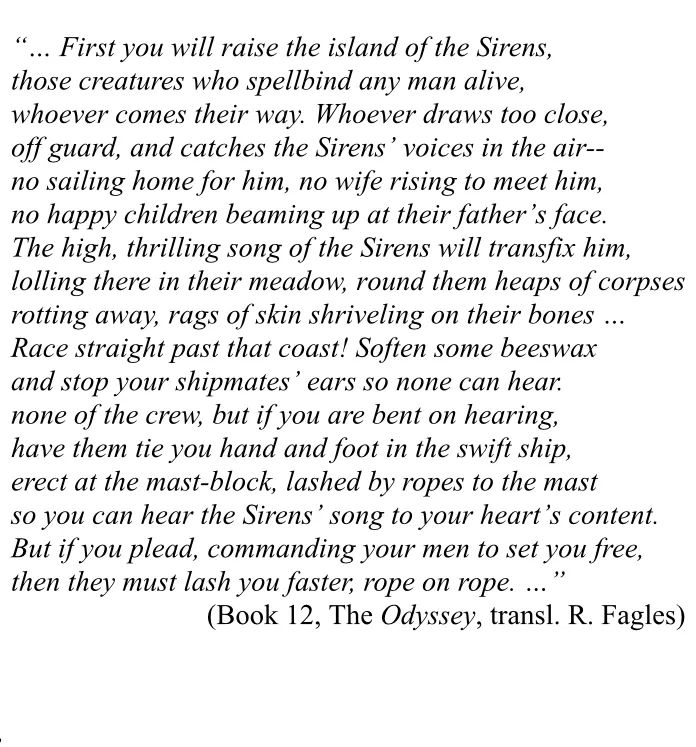 "... First you will raise the island of the Sirens,
those creatures who spellbind any man alive,
whoever comes their way. Whoever draws too close,
off guard, and catches the Sirens' voices in the air--
no sailing home for him, no wife rising to meet him,
no happy children beaming up at their father's face.
The high, thrilling song of the Sirens will transfix him,
lolling there in their meadow, round them heaps of corpses
rotting away, rags of skin shriveling on their bones ...
Race straight past that coast! Soften some beeswax
and stop your shipmates' ears so none can hear.
none of the crew, but if you are bent on hearing,
have them tie you hand and foot in the swift ship,
erect at the mast-block, lashed by ropes to the mast
so you can hear the Sirens' song to your heart's content.
But if you plead, commanding your men to set you free,
then they must lash you faster, rope on rope. ..."
(Book 12, The Odyssey, transl. R. Fagles)